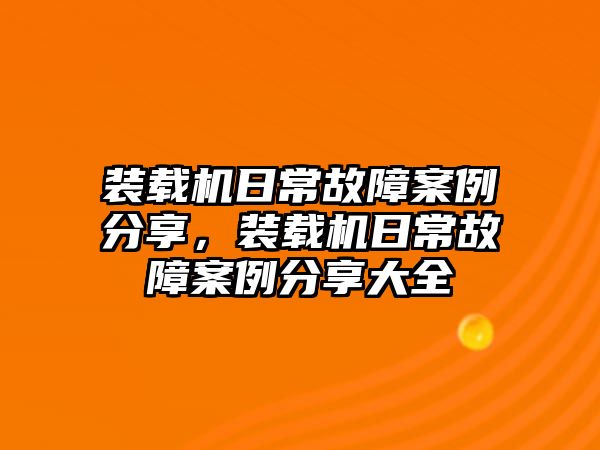 装载机日常故障案例分享，装载机日常故障案例分享大全